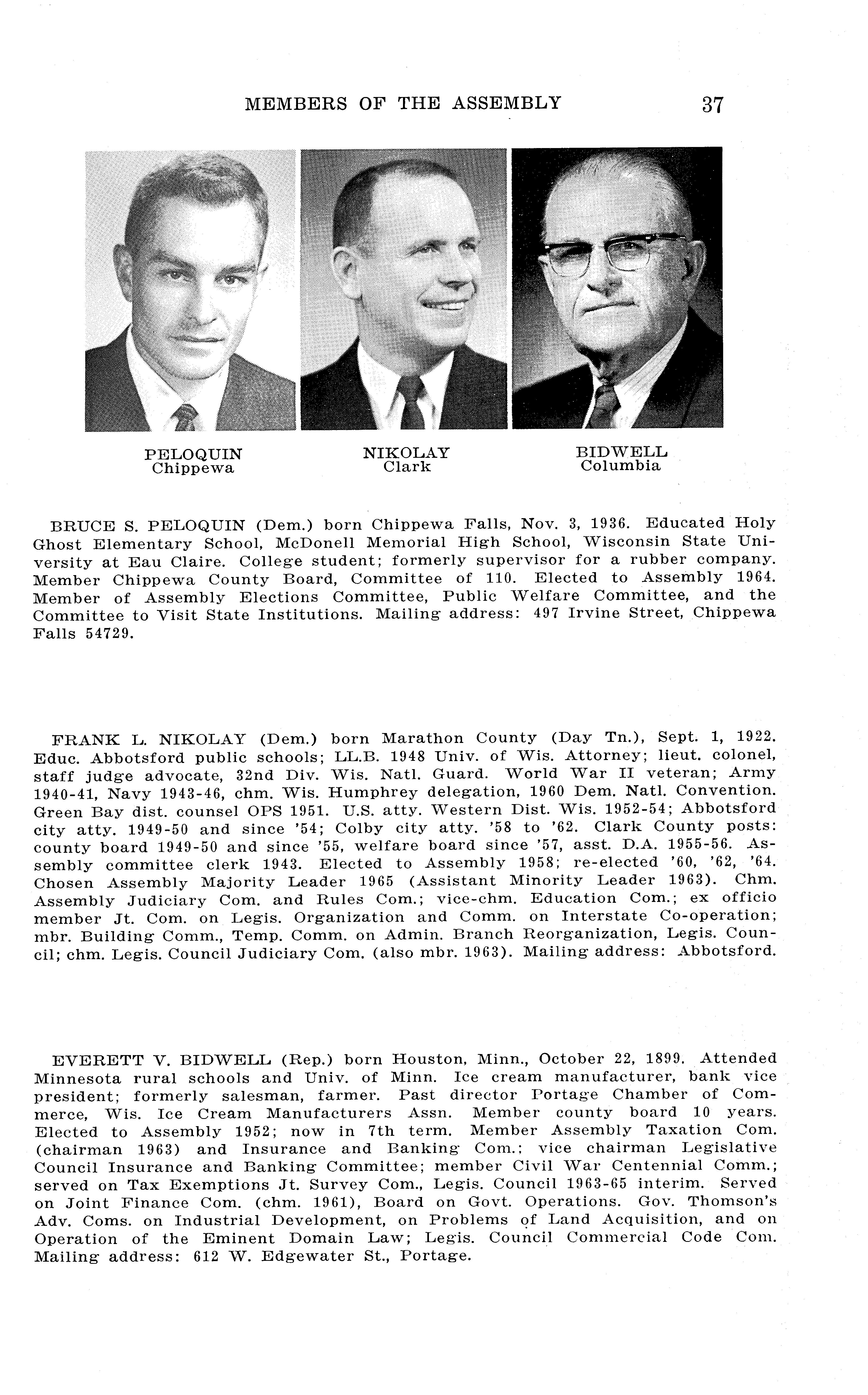 MEMBERS OF THE ASSEMBLY 37

PELOQUIN
Chippewa

NIKOLAY
Clark

BIDWELL
Columbia

BRUCE S. PELOQUIN (Dem.) born Chippewa Falls, Nov. 3, 1936. Educated Holy Ghost Elementary School, McDonell Memorial High School, Wisconsin State University at Eau Claire. College student; formerly supervisor for a rubber company. Member Chippewa County Board, Committee of 110. Elected to Assembly 1964. Member of Assembly Elections Committee, Public Welfare Committee, and the Committee to Visit State Institutions. Mailing address: 497 Irvine Street, Chippewa Falls 54729.

FRANK L. NIKOLAY (Dem.) born Marathon County (Day Tn.), Sept. 1, 1922. Educ. Abbotsford public schools; LL.B. 1948 Univ. of Wis. Attorney; lieut. colonel, staff judge advocate, 32nd Div. Wis. Natl. Guard. World War II veteran; Army 1940-41, Navy 1943-46, chm. Wis. Humphrey delegation, 1960 Dem. Natl. Convention. Green Bay dist. counsel OPS 1951. U.S. atty. Western Dist. Wis. 1952-54; Abbotsford city atty. 1949-50 and since '54; Colby city atty. '58 to '62. Clark County posts: county board 1949-50 and since '55, welfare board since '57, asst. D.A. 1955-56. Assembly committee clerk 1943. Elected to Assembly 1958; re-elected '60, '62, '64. Chosen Assembly Majority Leader 1965 (Assistant Minority Leader 1963). Chm. Assembly Judiciary Com. and Rules Com.; vice-chm. Education Com.; ex officio member Jt. Com. on Legis. Organization and Comm. on Interstate Co-operation; mbr. Building Comm., Temp. Comm. on Admin. Branch Reorganization, Legis. Council; chm. Legis. Council Judiciary Com. (also mbr. 1963). Mailing address: Abbotsford.

EVERETT V. BIDWELL (Rep.) born Houston, Minn., October 22, 1899. Attended Minnesota rural schools and Univ. of Minn. Ice cream manufacturer, bank vice president; formerly salesman, farmer. Past director Portage Chamber of Commerce, Wis. Ice Cream Manufacturers Assn. Member county board 10 years. Elected to Assembly 1952; now in 7th term. Member Assembly Taxation Com. (chairman 1963) and Insurance and Banking Com.; vice chairman Legislative Council Insurance and Banking Committee; member Civil War Centennial Comm.; served on Tax Exemptions Jt. Survey Com., Legis. Council 1963-65 interim. Served on Joint Finance Com. (chm. 1961), Board on Govt. Operations. Gov. Thomson's Adv. Coms. on Industrial Development, on Problems of Land Acquisition, and on Operation of the Eminent Domain Law; Legis. Council Commercial Code Com. Mailing address: 612 W. Edgewater St., Portage.